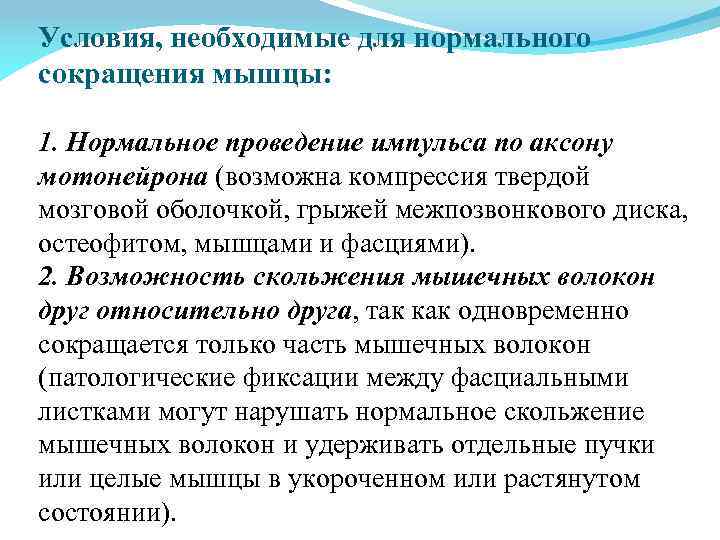 Условия, необходимые для нормального сокращения мышцы:

1. Нормальное проведение импульса по аксону мотонейрона (возможна компрессия твердой мозговой оболочкой, грыжей межпозвонкового диска, остеофитом, мышцами и фасциями).
2. Возможность скольжения мышечных волокон друг относительно друга, так как одновременно сокращается только часть мышечных волокон (патологические фиксации между фасциальными листками могут нарушать нормальное скольжение мышечных волокон и удерживать отдельные пучки или целые мышцы в укороченном или растянутом состоянии).